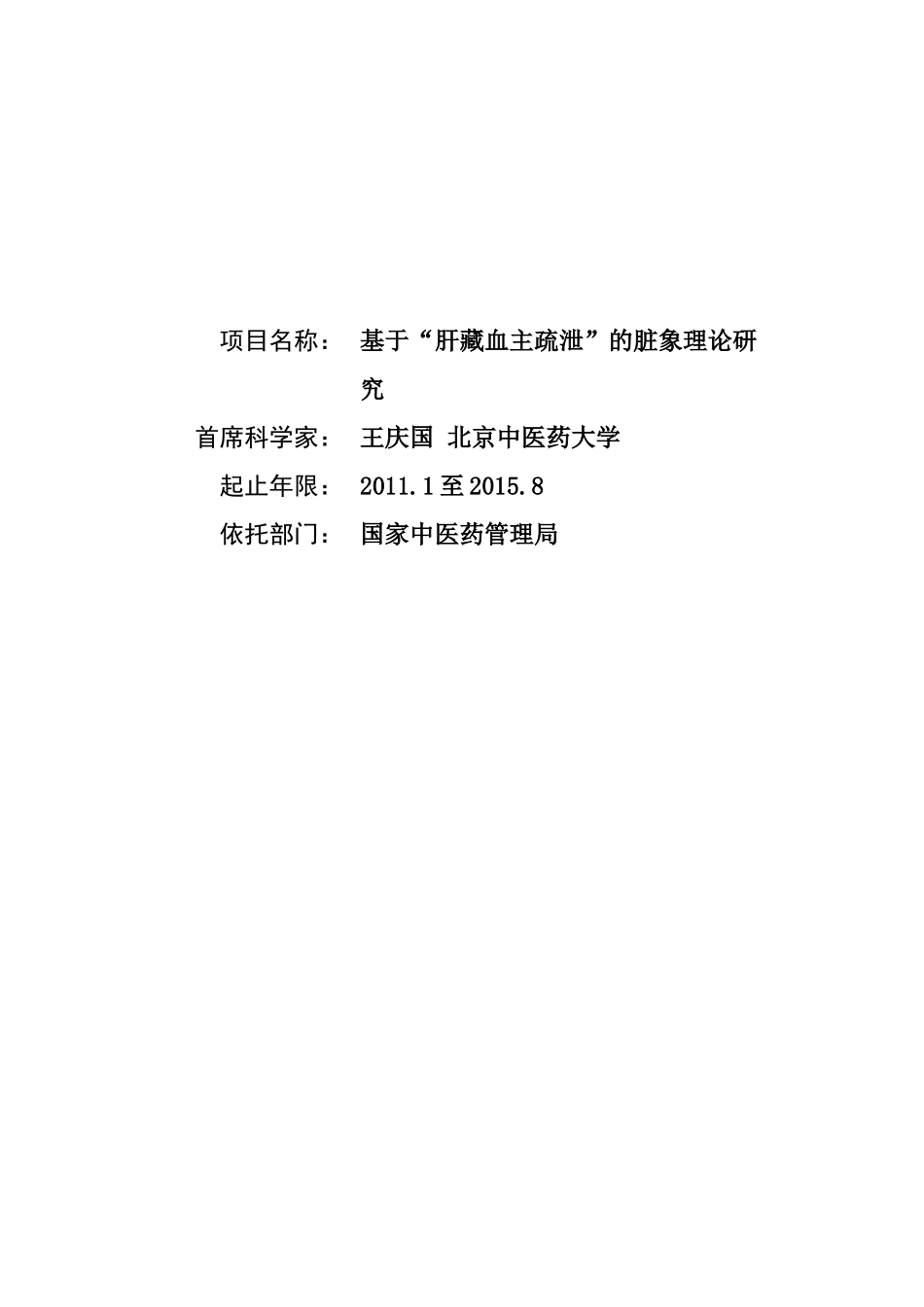 项目名称： 基于“肝藏血主疏泄”的脏象理论研究

首席科学家： 王庆国 北京中医药大学

起止年限： 2011.1至2015.8

依托部门： 国家中医药管理局